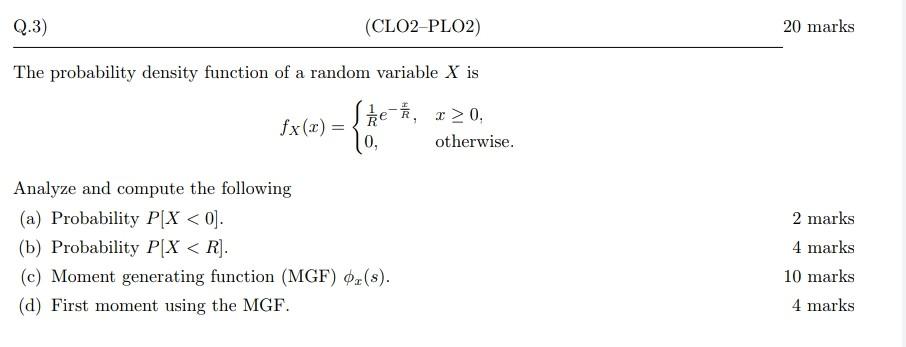 Q.3) (CLO2–PLO2) 20 marks

The probability density function of a random variable $X$ is

$$f_X(x) = \begin{cases} \frac{1}{R}e^{-\frac{x}{R}}, & x \geq 0, \\ 0, & \text{otherwise.} \end{cases}$$

Analyze and compute the following

(a) Probability $P[X < 0]$. 2 marks

(b) Probability $P[X < R]$. 4 marks

(c) Moment generating function (MGF) $\phi_x(s)$. 10 marks

(d) First moment using the MGF. 4 marks